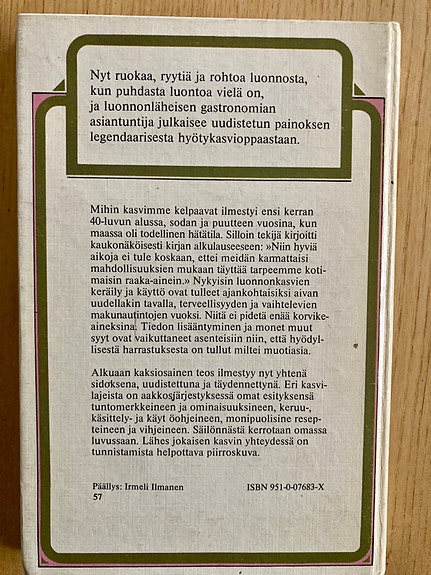 Nyt ruokaa, ryytiä ja rohtoa luonnosta, kun puhdasta luontoa vielä on, ja luonnonläheisen gastronomian asiantuntija julkaisee uudistetun painoksen legendaarisesta hyötykasvioppaastaan.

Mihin kasvimme kelpaavat ilmestyi ensi kerran 40-luvun alussa, sodan ja puutteen vuosina, kun maassa oli todellinen hätätila. Silloin tekijä kirjoitti kaukonäköisesti kirjan alkulauseeseen: »Niin hyviä aikoja ei tule koskaan, ettei meidän kannattaisi mahdollisuuksien mukaan täyttää tarpeemme kotimaisin raaka-ainein.» Nykyisin luonnonkasvien keräily ja käyttö ovat tulleet ajankohtaisiksi aivan uudellakin tavalla, terveellisyyden ja vaihtelevien makunautintojen vuoksi. Niitä ei pidetä enää korvikeaineksina. Tiedon lisääntyminen ja monet muut syyt ovat vaikuttaneet asenteisiin niin, että hyödyllisestä harrastuksesta on tullut miltei muotiasia.

Alkuaan kaksiosainen teos ilmestyy nyt yhtenä sidoksena, uudistettuna ja täydennettynä. Eri kasvilajeista on aakkosjärjestyksessä omat esityksensä tuntomerkkeineen ja ominaisuuksineen, keruu-, käsittely- ja käyt öohjeineen, monipuolisine resepteineen ja vihjeineen. Säilönnästä kerrotaan omassa luvussaan. Lähes jokaisen kasvin yhteydessä on tunnistamista helpottava piirroskuva.

Päällys: Irmeli Ilmanen
57

ISBN 951-0-07683-X